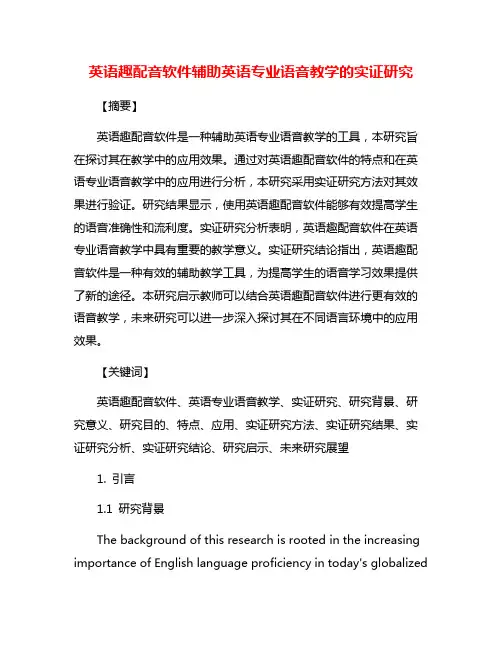 英语趣配音软件辅助英语专业语音教学的实证研究

【摘要】

英语趣配音软件是一种辅助英语专业语音教学的工具，本研究旨在探讨其在教学中的应用效果。通过对英语趣配音软件的特点和在英语专业语音教学中的应用进行分析，本研究采用实证研究方法对其效果进行验证。研究结果显示，使用英语趣配音软件能够有效提高学生的语音准确性和流利度。实证研究分析表明，英语趣配音软件在英语专业语音教学中具有重要的教学意义。实证研究结论指出，英语趣配音软件是一种有效的辅助教学工具，为提高学生的语音学习效果提供了新的途径。本研究启示教师可以结合英语趣配音软件进行更有效的语音教学，未来研究可以进一步深入探讨其在不同语言环境中的应用效果。

【关键词】

英语趣配音软件、英语专业语音教学、实证研究、研究背景、研究意义、研究目的、特点、应用、实证研究方法、实证研究结果、实证研究分析、实证研究结论、研究启示、未来研究展望

1. 引言

1.1 研究背景

The background of this research is rooted in the increasing importance of English language proficiency in today's globalized